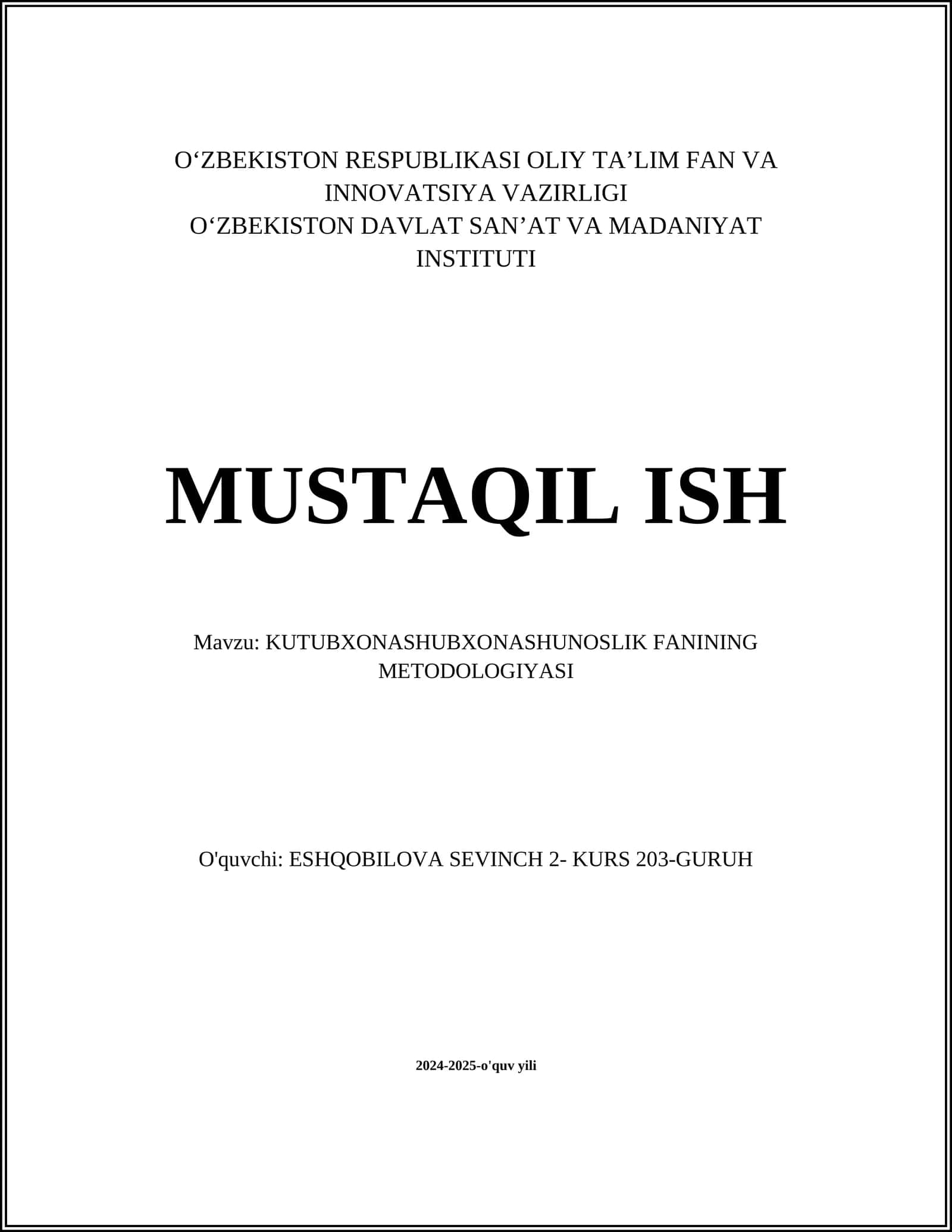 O‘ZBEKISTON RESPUBLIKASI OLIY TA’LIM FAN VA INNOVATSIYA VAZIRLIGI
O‘ZBEKISTON DAVLAT SAN’AT VA MADANIYAT INSTITUTI

MUSTAQIL ISH

Mavzu: KUTUBXONASHUBXONASHUNOSLIK FANINING METODOLOGIYASI

O'quvchi: ESHQOBILOVA SEVINCH 2- KURS 203-GURUH

2024-2025-o'quv yili